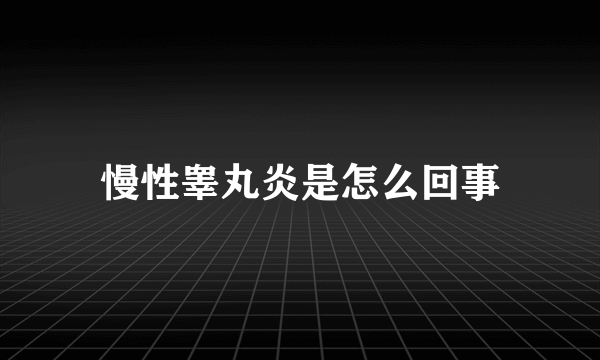 慢性睾丸炎是怎么回事